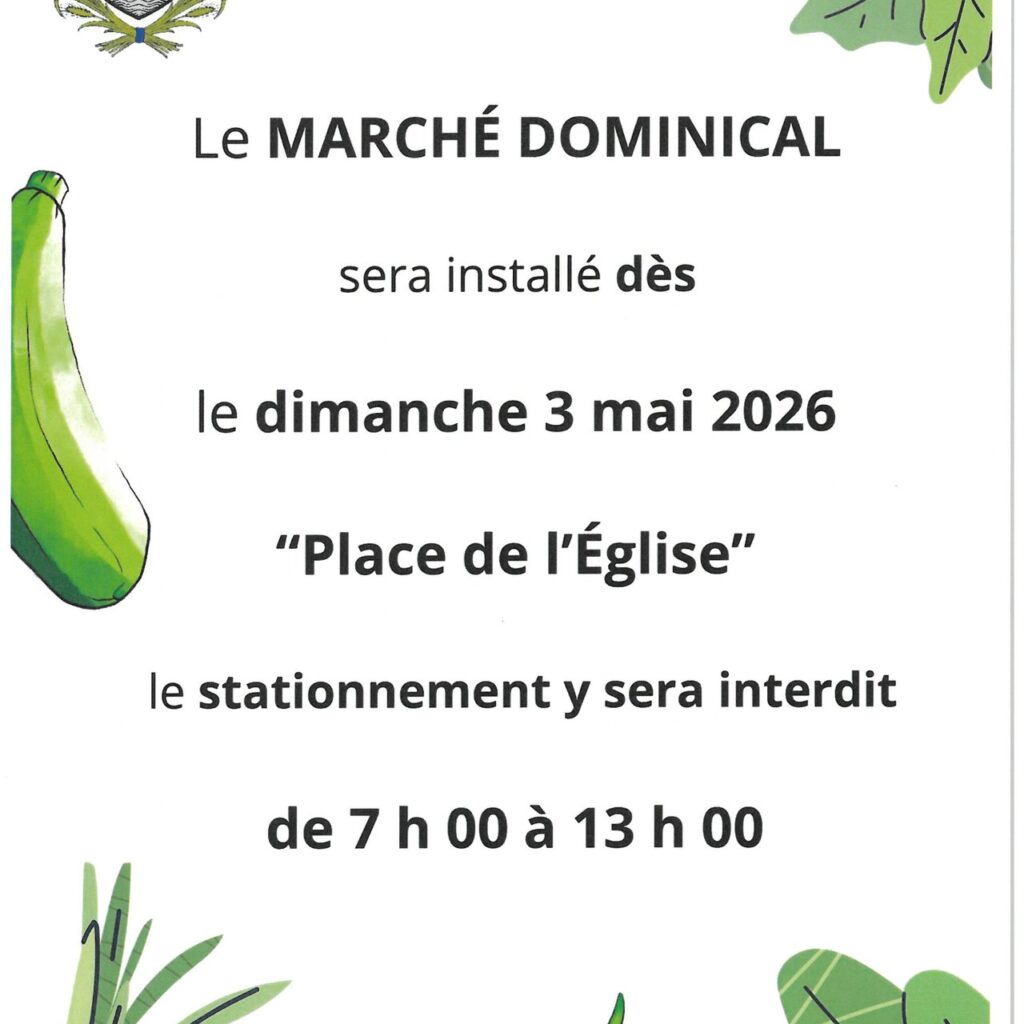 Le MARCHÉ DOMINICAL

sera installé dès

le dimanche 3 mai 2026

"Place de l'Église"

le stationnement y sera interdit

de 7 h 00 à 13 h 00